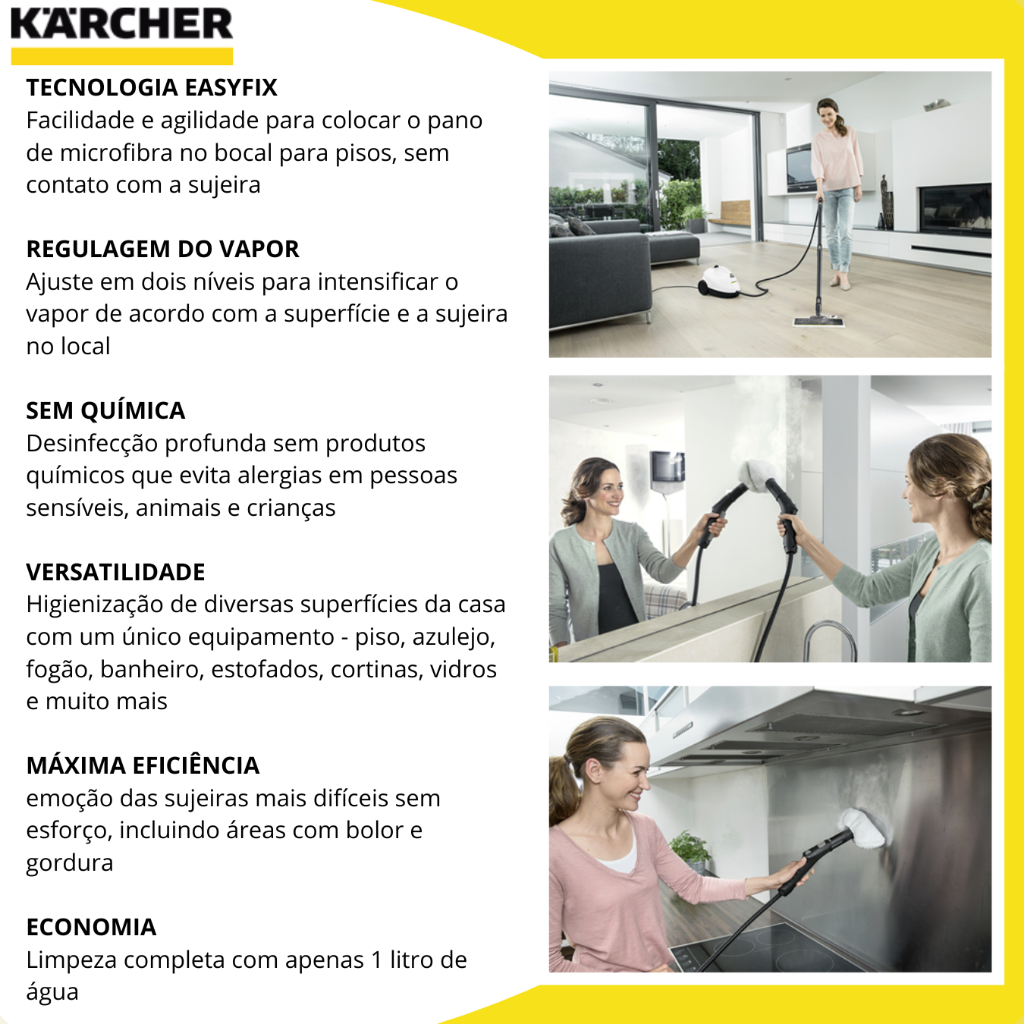 KÄRCHER

TECNOLOGIA EASYFIX
Facilidade e agilidade para colocar o pano de microfibra no bocal para pisos, sem contato com a sujeira

REGULAGEM DO VAPOR
Ajuste em dois níveis para intensificar o vapor de acordo com a superfície e a sujeira no local

SEM QUÍMICA
Desinfecção profunda sem produtos químicos que evita alergias em pessoas sensíveis, animais e crianças

VERSATILIDADE
Higienização de diversas superfícies da casa com um único equipamento - piso, azulejo, fogão, banheiro, estofados, cortinas, vidros e muito mais

MÁXIMA EFICIÊNCIA
emoção das sujeiras mais difíceis sem esforço, incluindo áreas com bolor e gordura

ECONOMIA
Limpeza completa com apenas 1 litro de água